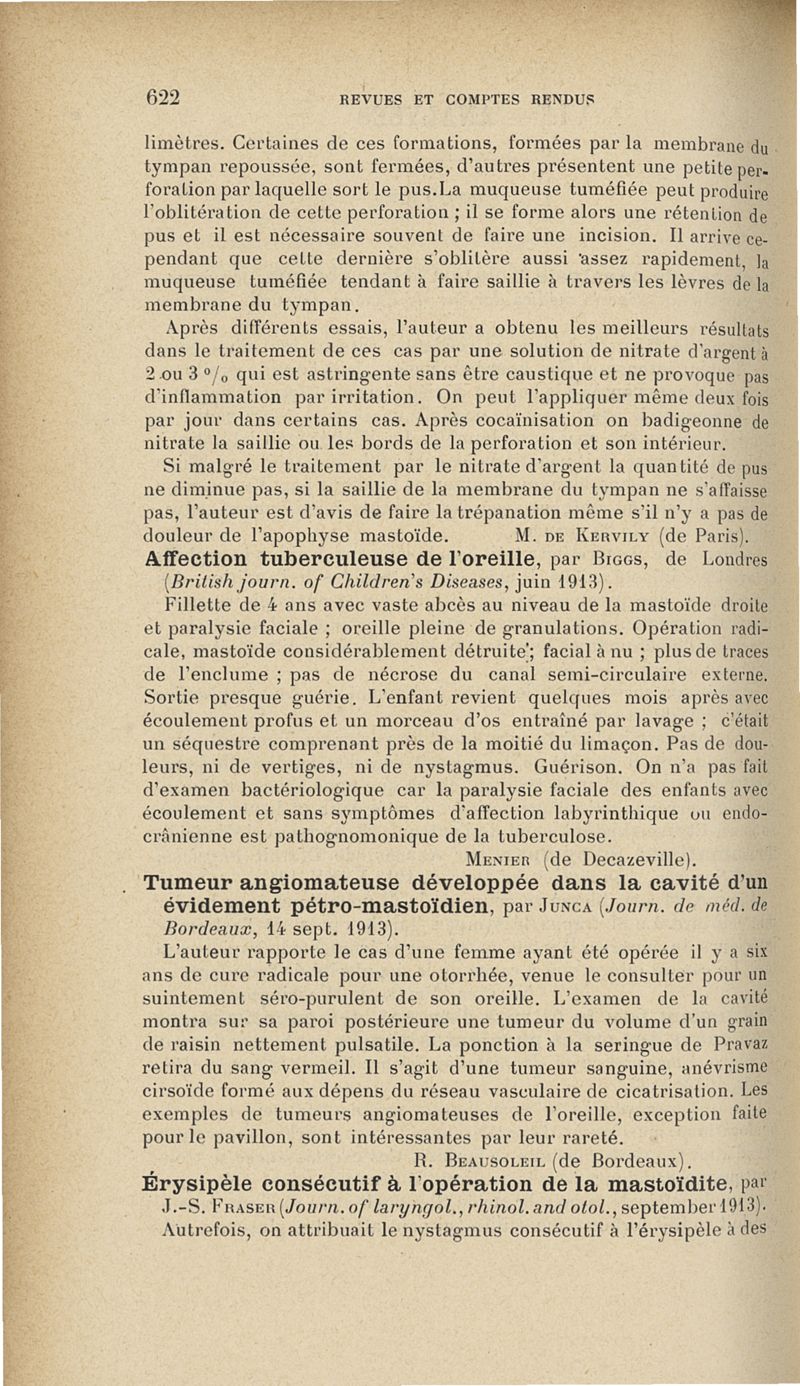 622 REVUES ET COMPTES RENDUS

limètres. Certaines de ces formations, formées par la membrane du tympan repoussée, sont fermées, d'autres présentent une petite perforation par laquelle sort le pus.La muqueuse tuméfiée peut produire l'oblitération de cette perforation ; il se forme alors une rétention de pus et il est nécessaire souvent de faire une incision. Il arrive cependant que cette dernière s'oblitère aussi assez rapidement, la muqueuse tuméfiée tendant à faire saillie à travers les lèvres de la membrane du tympan.

Après différents essais, l'auteur a obtenu les meilleurs résultats dans le traitement de ces cas par une solution de nitrate d'argent à 2 ou 3 °/₀ qui est astringente sans être caustique et ne provoque pas d'inflammation par irritation. On peut l'appliquer même deux fois par jour dans certains cas. Après cocaïnisation on badigeonne de nitrate la saillie ou les bords de la perforation et son intérieur.

Si malgré le traitement par le nitrate d'argent la quantité de pus ne diminue pas, si la saillie de la membrane du tympan ne s'affaisse pas, l'auteur est d'avis de faire la trépanation même s'il n'y a pas de douleur de l'apophyse mastoïde. M. DE KERVILY (de Paris).

Affection tuberculeuse de l'oreille, par BIGGS, de Londres (British journ. of Children's Diseases, juin 1913).

Fillette de 4 ans avec vaste abcès au niveau de la mastoïde droite et paralysie faciale ; oreille pleine de granulations. Opération radicale, mastoïde considérablement détruite; facial à nu ; plus de traces de l'enclume ; pas de nécrose du canal semi-circulaire externe. Sortie presque guérie. L'enfant revient quelques mois après avec écoulement profus et un morceau d'os entraîné par lavage ; c'était un séquestre comprenant près de la moitié du limaçon. Pas de douleurs, ni de vertiges, ni de nystagmus. Guérison. On n'a pas fait d'examen bactériologique car la paralysie faciale des enfants avec écoulement et sans symptômes d'affection labyrinthique ou endocrânienne est pathognomonique de la tuberculose.

MENIER (de Decazeville).

Tumeur angiomateuse développée dans la cavité d'un évidement pétro-mastoïdien, par JUNCA (Journ. de méd. de Bordeaux, 14 sept. 1913).

L'auteur rapporte le cas d'une femme ayant été opérée il y a six ans de cure radicale pour une otorrhée, venue le consulter pour un suintement séro-purulent de son oreille. L'examen de la cavité montra sur sa paroi postérieure une tumeur du volume d'un grain de raisin nettement pulsatile. La ponction à la seringue de Pravaz retira du sang vermeil. Il s'agit d'une tumeur sanguine, anévrisme cirsoïde formé aux dépens du réseau vasculaire de cicatrisation. Les exemples de tumeurs angiomateuses de l'oreille, exception faite pour le pavillon, sont intéressantes par leur rareté.

R. BEAUSOLEIL (de Bordeaux).

Érysipèle consécutif à l'opération de la mastoïdite, par J.-S. FRASER (Journ. of laryngol., rhinol. and otol., september 1913).

Autrefois, on attribuait le nystagmus consécutif à l'érysipèle à des